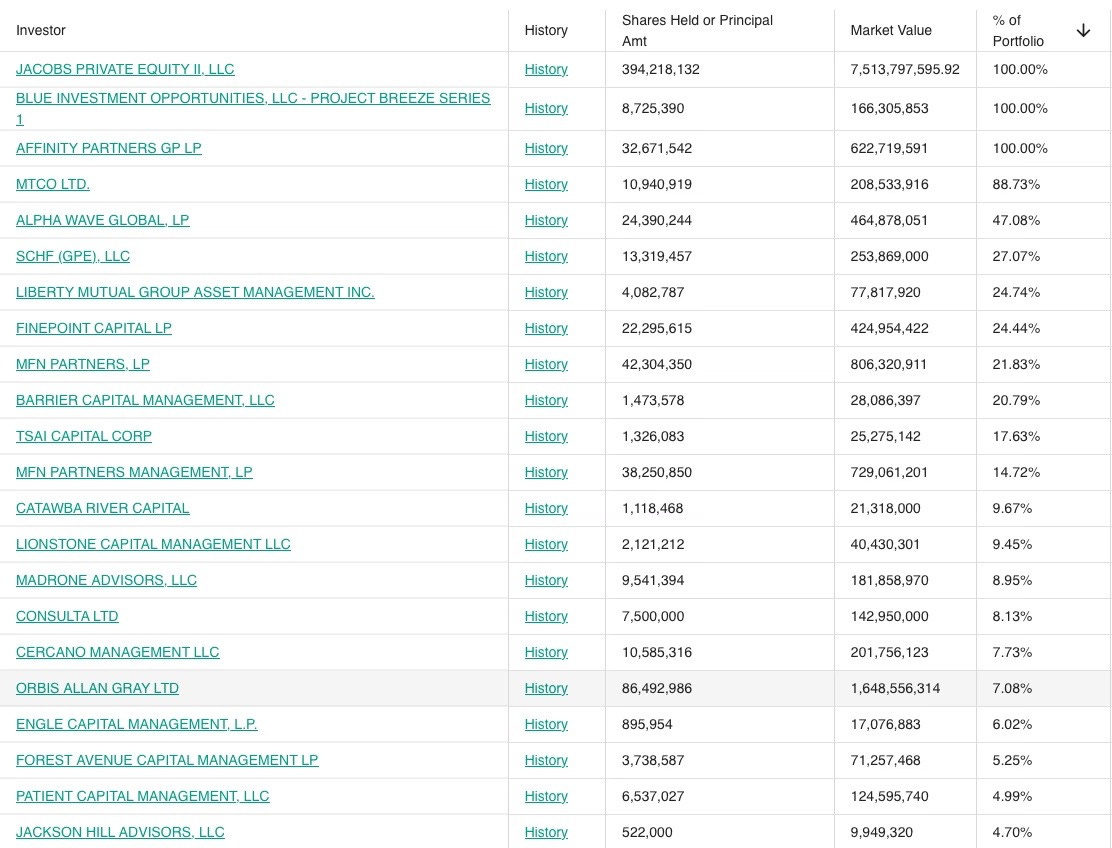 | Investor | History | Shares Held or Principal Amt | Market Value | % of Portfolio ↓ |
|---|---|---|---|---|
| JACOBS PRIVATE EQUITY II, LLC | History | 394,218,132 | 7,513,797,595.92 | 100.00% |
| BLUE INVESTMENT OPPORTUNITIES, LLC - PROJECT BREEZE SERIES 1 | History | 8,725,390 | 166,305,853 | 100.00% |
| AFFINITY PARTNERS GP LP | History | 32,671,542 | 622,719,591 | 100.00% |
| MTCO LTD. | History | 10,940,919 | 208,533,916 | 88.73% |
| ALPHA WAVE GLOBAL, LP | History | 24,390,244 | 464,878,051 | 47.08% |
| SCHF (GPE), LLC | History | 13,319,457 | 253,869,000 | 27.07% |
| LIBERTY MUTUAL GROUP ASSET MANAGEMENT INC. | History | 4,082,787 | 77,817,920 | 24.74% |
| FINEPOINT CAPITAL LP | History | 22,295,615 | 424,954,422 | 24.44% |
| MFN PARTNERS, LP | History | 42,304,350 | 806,320,911 | 21.83% |
| BARRIER CAPITAL MANAGEMENT, LLC | History | 1,473,578 | 28,086,397 | 20.79% |
| TSAI CAPITAL CORP | History | 1,326,083 | 25,275,142 | 17.63% |
| MFN PARTNERS MANAGEMENT, LP | History | 38,250,850 | 729,061,201 | 14.72% |
| CATAWBA RIVER CAPITAL | History | 1,118,468 | 21,318,000 | 9.67% |
| LIONSTONE CAPITAL MANAGEMENT LLC | History | 2,121,212 | 40,430,301 | 9.45% |
| MADRONE ADVISORS, LLC | History | 9,541,394 | 181,858,970 | 8.95% |
| CONSULTA LTD | History | 7,500,000 | 142,950,000 | 8.13% |
| CERCANO MANAGEMENT LLC | History | 10,585,316 | 201,756,123 | 7.73% |
| ORBIS ALLAN GRAY LTD | History | 86,492,986 | 1,648,556,314 | 7.08% |
| ENGLE CAPITAL MANAGEMENT, L.P. | History | 895,954 | 17,076,883 | 6.02% |
| FOREST AVENUE CAPITAL MANAGEMENT LP | History | 3,738,587 | 71,257,468 | 5.25% |
| PATIENT CAPITAL MANAGEMENT, LLC | History | 6,537,027 | 124,595,740 | 4.99% |
| JACKSON HILL ADVISORS, LLC | History | 522,000 | 9,949,320 | 4.70% |